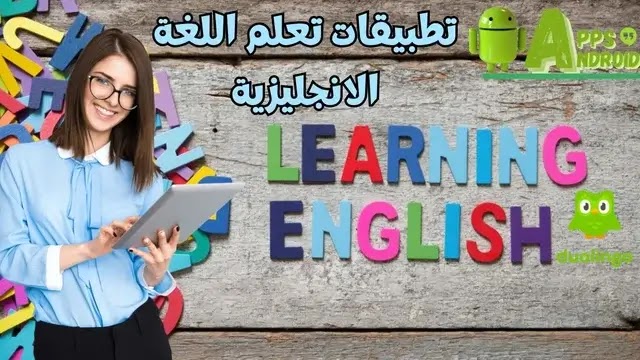 تطبيقات تعلم اللغة الانجليزية

APPS ANDROID

LEARNING ENGLISH

duolingo